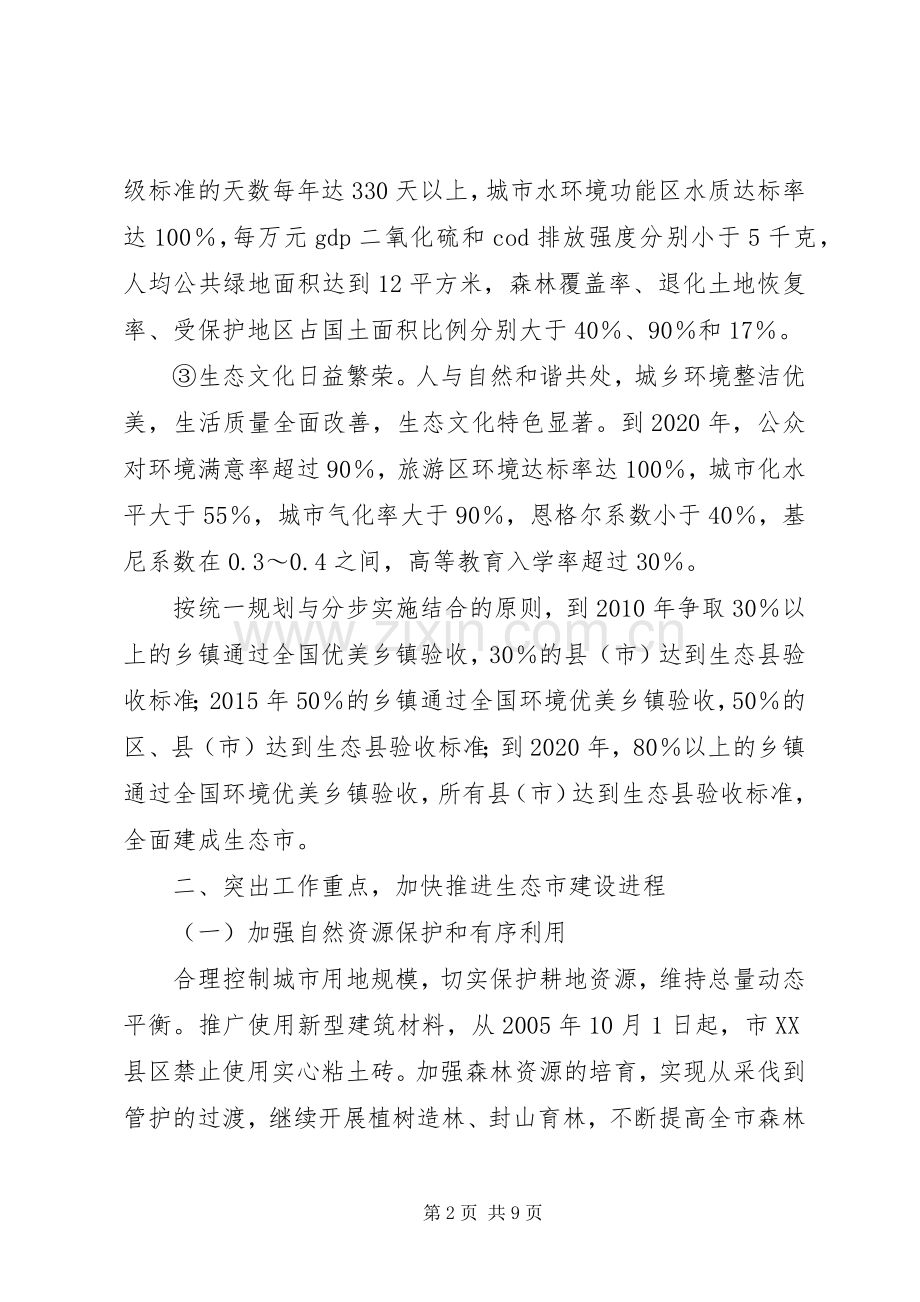 级标准的天数每年达330天以上，城市水环境功能区水质达标率达100％，每万元gdp二氧化硫和cod排放强度分别小于5千克，人均公共绿地面积达到12平方米，森林覆盖率、退化土地恢复率、受保护地区占国土面积比例分别大于40％、90％和17％。

③生态文化日益繁荣。人与自然和谐共处，城乡环境整洁优美，生活质量全面改善，生态文化特色显著。到2020年，公众对环境满意率超过90％，旅游区环境达标率达100％，城市化水平大于55％，城市气化率大于90％，恩格尔系数小于40％，基尼系数在0.3～0.4之间，高等教育入学率超过30％。

按统一规划与分步实施结合的原则，到2010年争取30％以上的乡镇通过全国优美乡镇验收，30％的县（市）达到生态县验收标准；2015年50％的乡镇通过全国环境优美乡镇验收，50％的区、县（市）达到生态县验收标准；到2020年，80％以上的乡镇通过全国环境优美乡镇验收，所有县（市）达到生态县验收标准，全面建成生态市。

二、突出工作重点，加快推进生态市建设进程

（一）加强自然资源保护和有序利用

合理控制城市用地规模，切实保护耕地资源，维持总量动态平衡。推广使用新型建筑材料，从2005年10月1日起，市XX县区禁止使用实心粘土砖。加强森林资源的培育，实现从采伐到管护的过渡，继续开展植树造林、封山育林，不断提高全市森林

第2页 共9页

www.zixin.com.cn